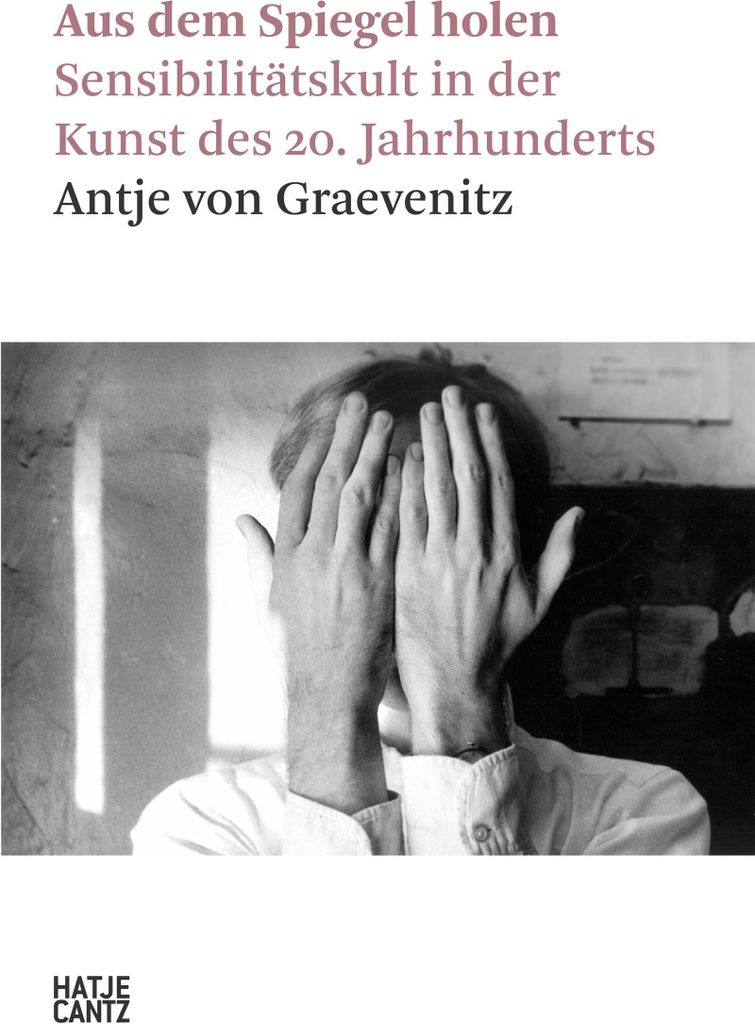 Aus dem Spiegel holen
Sensibilitätskult in der
Kunst des 20. Jahrhunderts
Antje von Graevenitz

HATJE
CANTZ